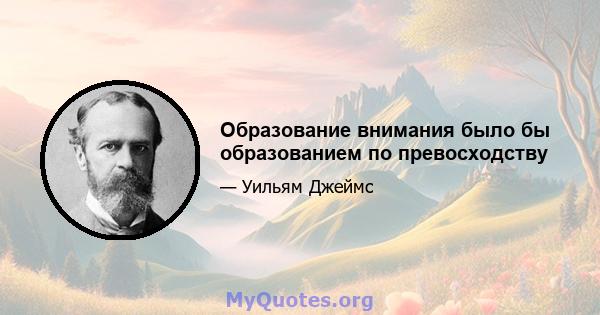 Образование внимания было бы образованием по превосходству

— Уильям Джеймс

MyQuotes.org